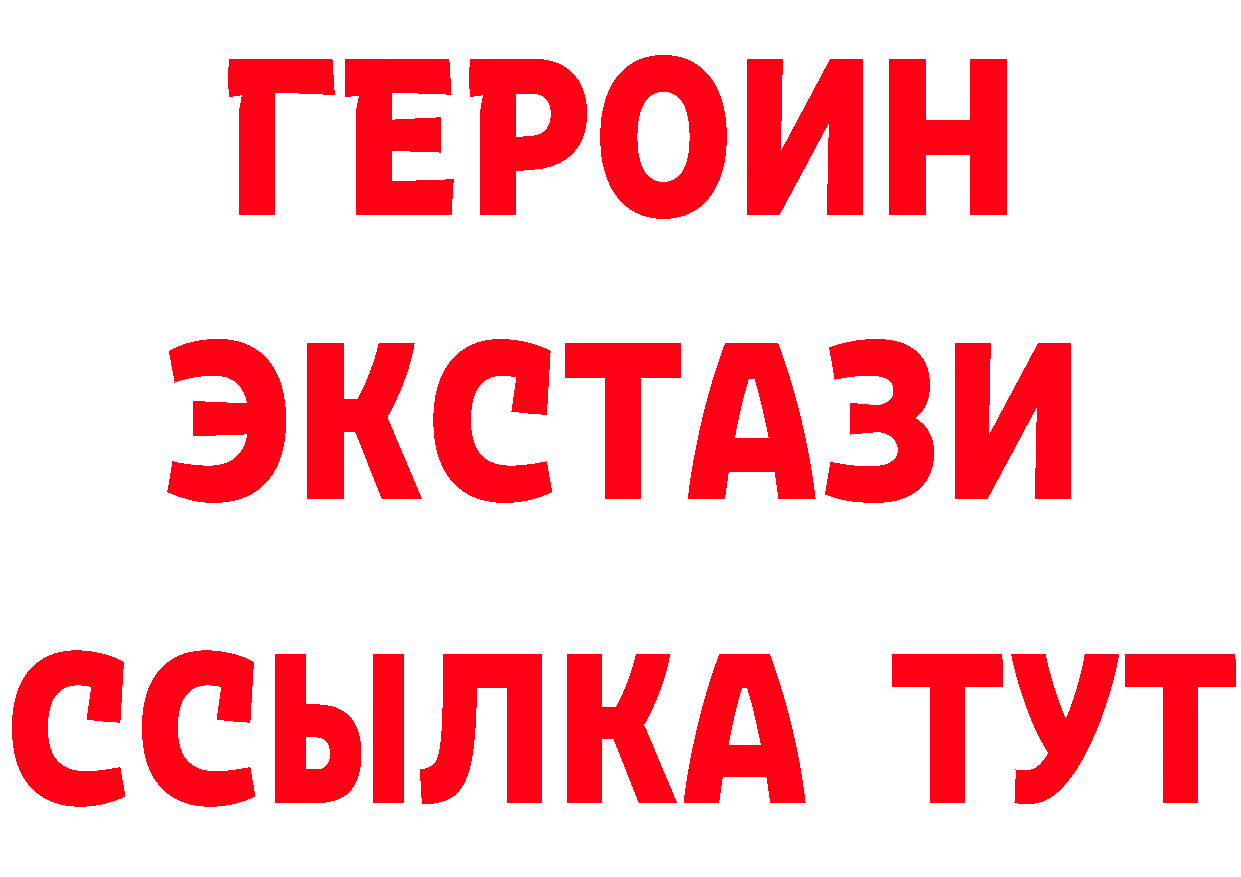 ГЕРОИН
ЭКСТАЗИ
ССЫЛКА ТУТ